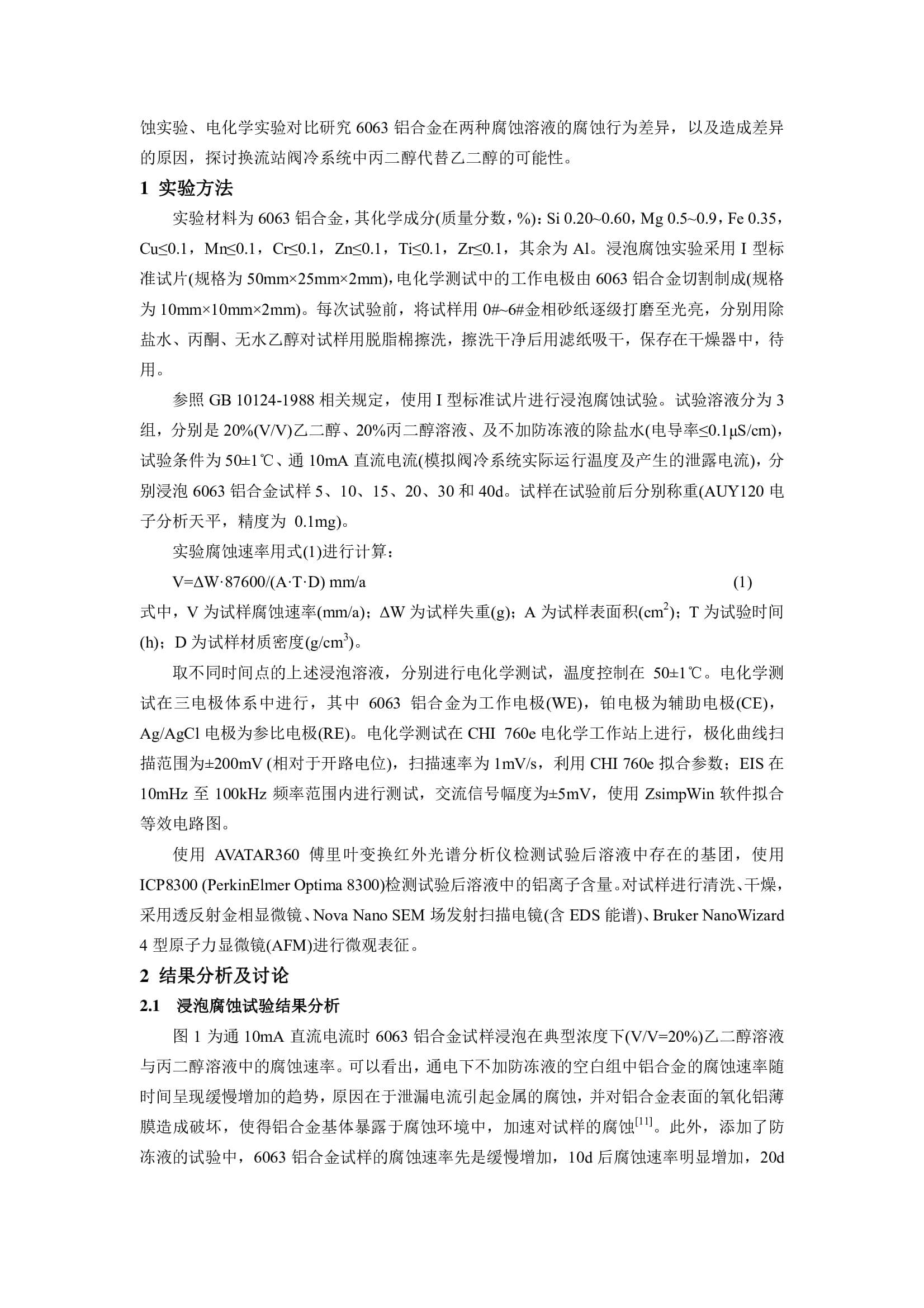 蚀实验、电化学实验对比研究 6063 铝合金在两种腐蚀溶液的腐蚀行为差异，以及造成差异的原因，探讨换流站阀冷系统中丙二醇代替乙二醇的可能性。

1 实验方法

实验材料为 6063 铝合金，其化学成分(质量分数，%)：Si 0.20~0.60，Mg 0.5~0.9，Fe 0.35，Cu≤0.1，Mn≤0.1，Cr≤0.1，Zn≤0.1，Ti≤0.1，Zr≤0.1，其余为 Al。浸泡腐蚀实验采用 I 型标准试片(规格为 50mm×25mm×2mm)，电化学测试中的工作电极由 6063 铝合金切割制成(规格为 10mm×10mm×2mm)。每次试验前，将试样用 0#~6#金相砂纸逐级打磨至光亮，分别用除盐水、丙酮、无水乙醇对试样用脱脂棉擦洗，擦洗干净后用滤纸吸干，保存在干燥器中，待用。

参照 GB 10124-1988 相关规定，使用 I 型标准试片进行浸泡腐蚀试验。试验溶液分为 3 组，分别是 20%(V/V)乙二醇、20%丙二醇溶液、及不加防冻液的除盐水(电导率≤0.1μS/cm)，试验条件为 50±1℃、通 10mA 直流电流(模拟阀冷系统实际运行温度及产生的泄露电流)，分别浸泡 6063 铝合金试样 5、10、15、20、30 和 40d。试样在试验前后分别称重(AUY120 电子分析天平，精度为 0.1mg)。

实验腐蚀速率用式(1)进行计算：

V=ΔW·87600/(A·T·D) mm/a (1)

式中，V 为试样腐蚀速率(mm/a)；ΔW 为试样失重(g)；A 为试样表面积($cm^2$)；T 为试验时间(h)；D 为试样材质密度($g/cm^3$)。

取不同时间点的上述浸泡溶液，分别进行电化学测试，温度控制在 50±1℃。电化学测试在三电极体系中进行，其中 6063 铝合金为工作电极(WE)，铂电极为辅助电极(CE)，Ag/AgCl 电极为参比电极(RE)。电化学测试在 CHI 760e 电化学工作站上进行，极化曲线扫描范围为±200mV (相对于开路电位)，扫描速率为 1mV/s，利用 CHI 760e 拟合参数；EIS 在 10mHz 至 100kHz 频率范围内进行测试，交流信号幅度为±5mV，使用 ZsimpWin 软件拟合等效电路图。

使用 AVATAR360 傅里叶变换红外光谱分析仪检测试验后溶液中存在的基团，使用 ICP8300 (PerkinElmer Optima 8300)检测试验后溶液中的铝离子含量。对试样进行清洗、干燥，采用透反射金相显微镜、Nova Nano SEM 场发射扫描电镜(含 EDS 能谱)、Bruker NanoWizard 4 型原子力显微镜(AFM)进行微观表征。

2 结果分析及讨论

2.1 浸泡腐蚀试验结果分析

图 1 为通 10mA 直流电流时 6063 铝合金试样浸泡在典型浓度下(V/V=20%)乙二醇溶液与丙二醇溶液中的腐蚀速率。可以看出，通电下不加防冻液的空白组中铝合金的腐蚀速率随时间呈现缓慢增加的趋势，原因在于泄漏电流引起金属的腐蚀，并对铝合金表面的氧化铝薄膜造成破坏，使得铝合金基体暴露于腐蚀环境中，加速对试样的腐蚀$^{[11]}$。此外，添加了防冻液的试验中，6063 铝合金试样的腐蚀速率先是缓慢增加，10d 后腐蚀速率明显增加，20d